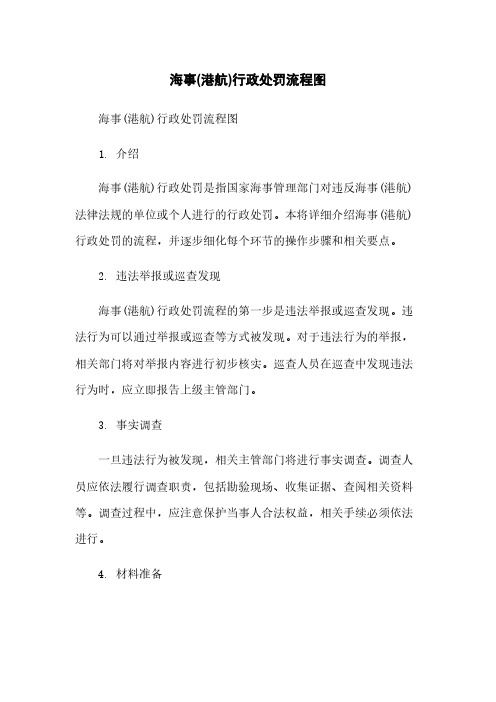 海事(港航)行政处罚流程图

海事(港航)行政处罚流程图

1. 介绍

海事(港航)行政处罚是指国家海事管理部门对违反海事(港航)法律法规的单位或个人进行的行政处罚。本将详细介绍海事(港航)行政处罚的流程，并逐步细化每个环节的操作步骤和相关要点。

2. 违法举报或巡查发现

海事(港航)行政处罚流程的第一步是违法举报或巡查发现。违法行为可以通过举报或巡查等方式被发现。对于违法行为的举报，相关部门将对举报内容进行初步核实。巡查人员在巡查中发现违法行为时，应立即报告上级主管部门。

3. 事实调查

一旦违法行为被发现，相关主管部门将进行事实调查。调查人员应依法履行调查职责，包括勘验现场、收集证据、查阅相关资料等。调查过程中，应注意保护当事人合法权益，相关手续必须依法进行。

4. 材料准备